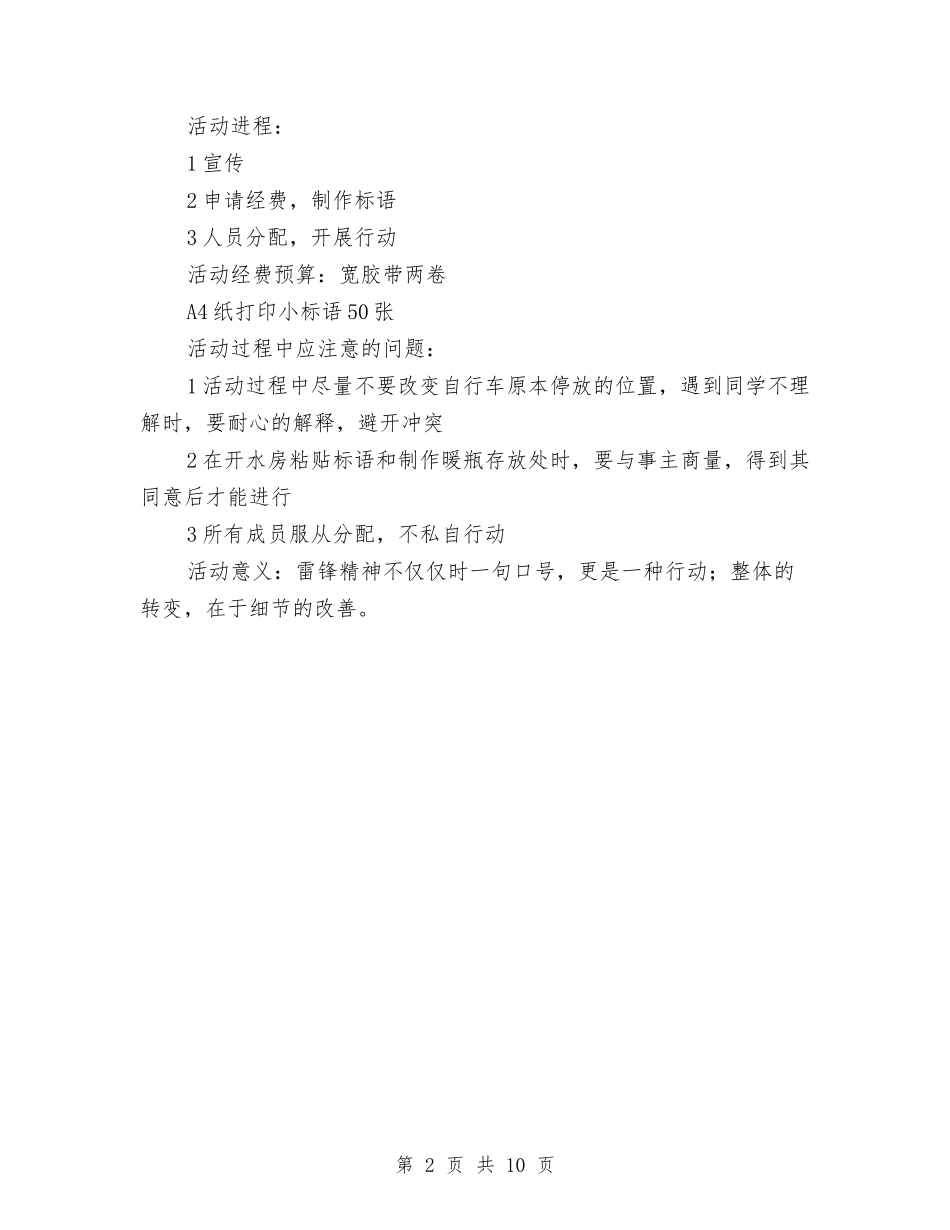 活动进程：

1 宣传

2 申请经费，制作标语

3 人员分配，开展行动

活动经费预算：宽胶带两卷

A4 纸打印小标语 50 张

活动过程中应注意的问题：

1 活动过程中尽量不要改变自行车原本停放的位置，遇到同学不理解时，要耐心的解释，避开冲突

2 在开水房粘贴标语和制作暖瓶存放处时，要与事主商量，得到其同意后才能进行

3 所有成员服从分配，不私自行动

活动意义：雷锋精神不仅仅时一句口号，更是一种行动；整体的转变，在于细节的改善。

第 2 页 共 10 页